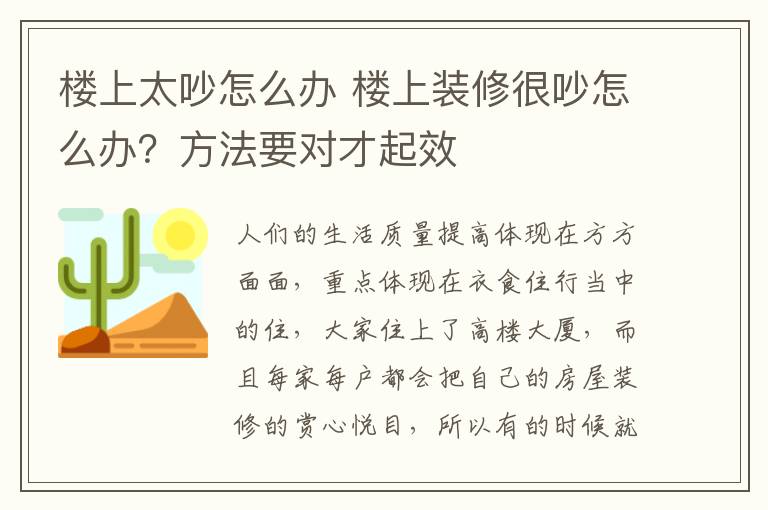 楼上太吵怎么办 楼上装修很吵怎么办？方法要对才起效

人们的生活质量提高体现在方方面面，重点体现在衣食住行当中的住，大家住上了高楼大厦，而且每家每户都会把自己的房屋装修的赏心悦目，所以有的时候就